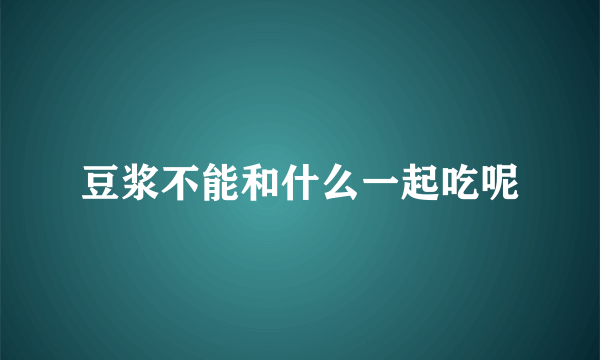 豆浆不能和什么一起吃呢